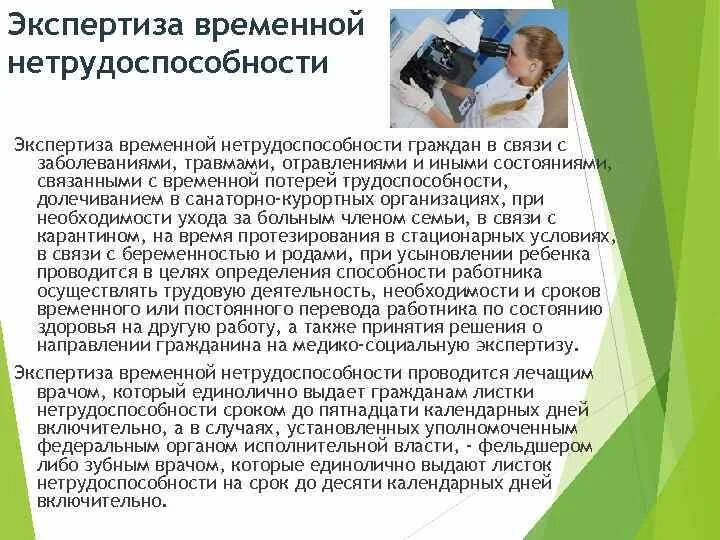 Экспертиза временной нетрудоспособности

Экспертиза временной нетрудоспособности граждан в связи с заболеваниями, травмами, отравлениями и иными состояниями, связанными с временной потерей трудоспособности, долечиванием в санаторно-курортных организациях, при необходимости ухода за больным членом семьи, в связи с карантином, на время протезирования в стационарных условиях, в связи с беременностью и родами, при усыновлении ребенка проводится в целях определения способности работника осуществлять трудовую деятельность, необходимости и сроков временного или постоянного перевода работника по состоянию здоровья на другую работу, а также принятия решения о направлении гражданина на медико-социальную экспертизу.

Экспертиза временной нетрудоспособности проводится лечащим врачом, который единолично выдает гражданам листки нетрудоспособности сроком до пятнадцати календарных дней включительно, а в случаях, установленных уполномоченным федеральным органом исполнительной власти, - фельдшером либо зубным врачом, которые единолично выдают листок нетрудоспособности на срок до десяти календарных дней включительно.